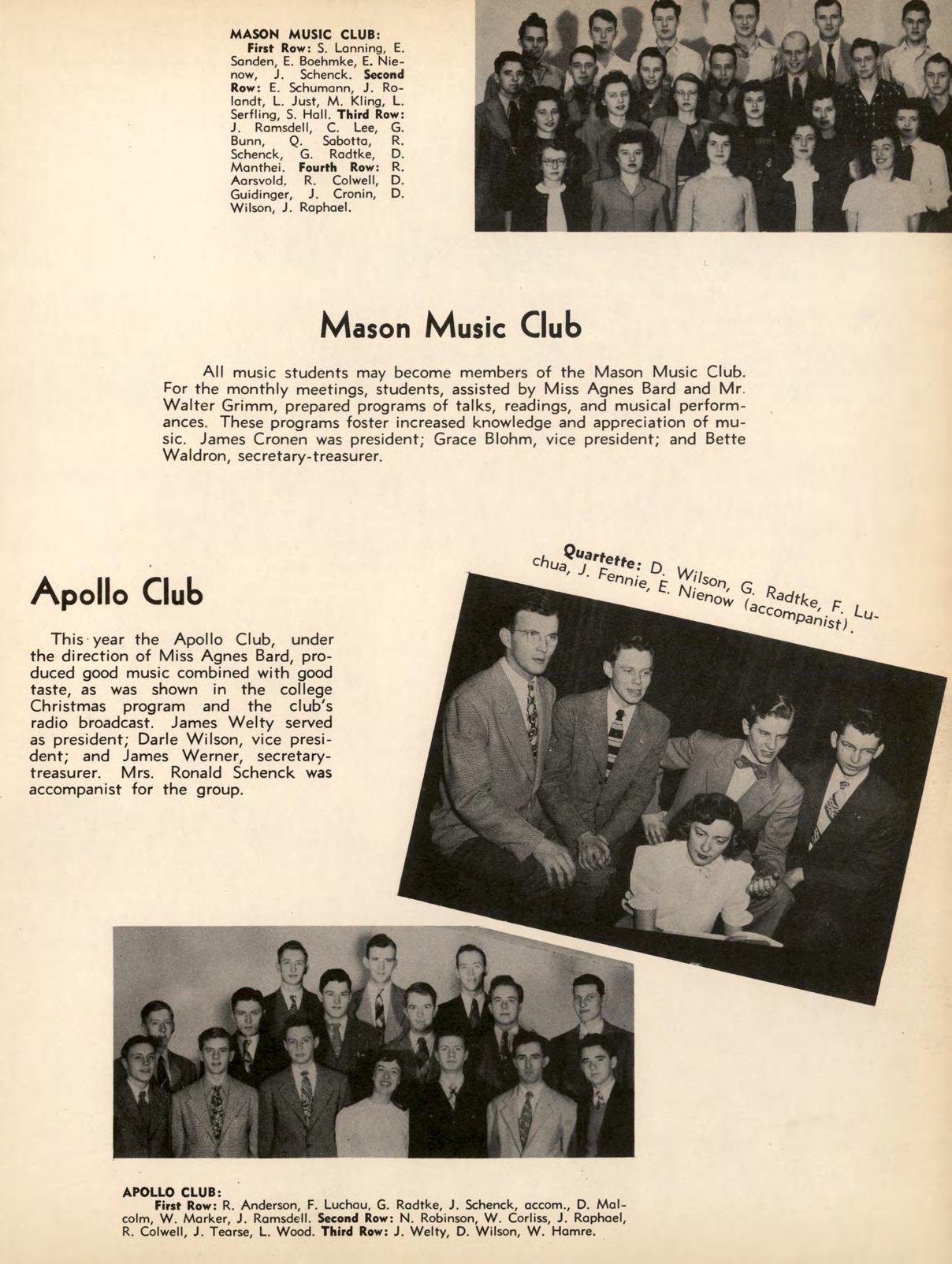 MASON MUSIC CLUB:
First Row: S. Lanning, E. Sanden, E. Boehmke, E. Nienow, J. Schenck. Second Row: E. Schumann, J. Rolandt, L. Just, M. Kling, L. Serfling, S. Hall. Third Row: J. Ramsdell, C. Lee, G. Bunn, Q. Sabotta, R. Schenck, G. Radtke, D. Manthei. Fourth Row: R. Aarsvold, R. Colwell, D. Guidinger, J. Cronin, D. Wilson, J. Raphael.

Mason Music Club

All music students may become members of the Mason Music Club. For the monthly meetings, students, assisted by Miss Agnes Bard and Mr. Walter Grimm, prepared programs of talks, readings, and musical performances. These programs foster increased knowledge and appreciation of music. James Cronen was president; Grace Blohm, vice president; and Bette Waldron, secretary-treasurer.

Apollo Club

This year the Apollo Club, under the direction of Miss Agnes Bard, produced good music combined with good taste, as was shown in the college Christmas program and the club's radio broadcast. James Welty served as president; Darle Wilson, vice president; and James Werner, secretary-treasurer. Mrs. Ronald Schenck was accompanist for the group.

Quartette: D. Wilson, G. Radtke, F. Luchua, J. Fennie, E. Nienow (accompanist).

APOLLO CLUB:
First Row: R. Anderson, F. Luchau, G. Radtke, J. Schenck, accom., D. Malcolm, W. Marker, J. Ramsdell. Second Row: N. Robinson, W. Corliss, J. Raphael, R. Colwell, J. Tearse, L. Wood. Third Row: J. Welty, D. Wilson, W. Hamre.